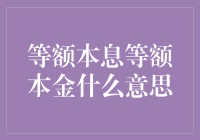 等额本息等额本金什么意思